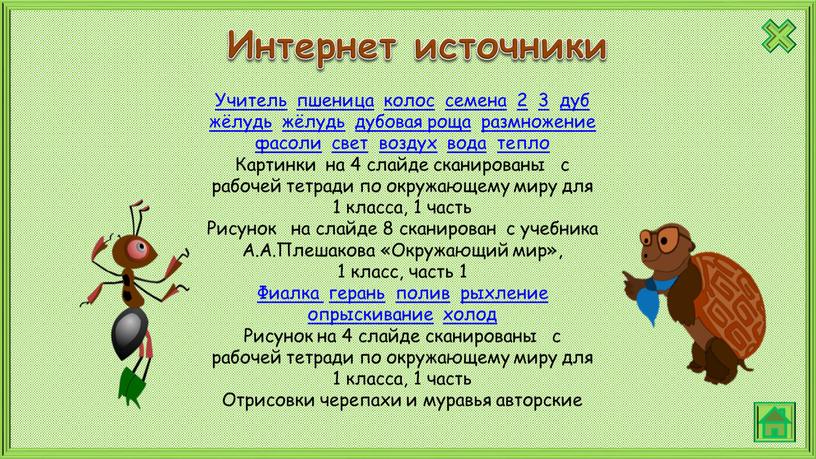 Интернет источники

Учитель пшеница колос семена 2 3 дуб жёлудь жёлудь дубовая роща размножение фасоли свет воздух вода тепло
Картинки на 4 слайде сканированы с рабочей тетради по окружающему миру для 1 класса, 1 часть
Рисунок на слайде 8 сканирован с учебника А.А.Плешакова «Окружающий мир», 1 класс, часть 1
Фиалка герань полив рыхление опрыскивание холод
Рисунок на 4 слайде сканированы с рабочей тетради по окружающему миру для 1 класса, 1 часть
Отрисовки черепахи и муравья авторские